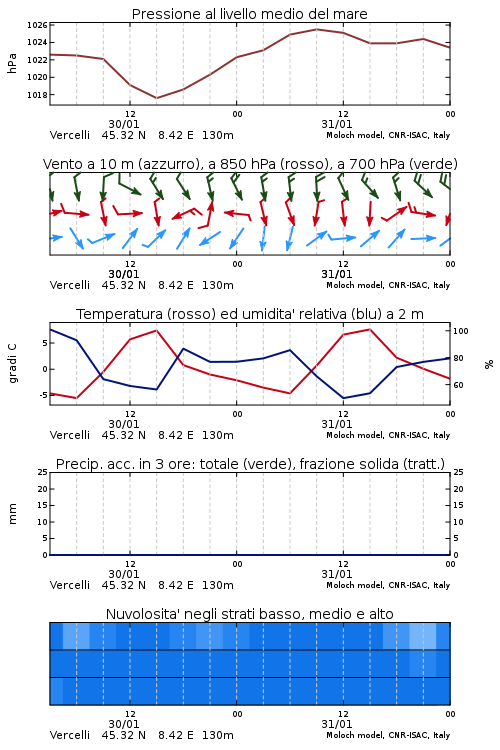 Pressione al livello medio del mare

hPa

1026
1024
1022
1020
1018

12
30/01
00
12
31/01
00

Vercelli 45.32 N 8.42 E 130m
Moloch model, CNR-ISAC, Italy

Vento a 10 m (azzurro), a 850 hPa (rosso), a 700 hPa (verde)

12
30/01
00
12
31/01
00

Vercelli 45.32 N 8.42 E 130m
Moloch model, CNR-ISAC, Italy

Temperatura (rosso) ed umidita' relativa (blu) a 2 m

gradi C

5
0
-5

100
80
60

%

12
30/01
00
12
31/01
00

Vercelli 45.32 N 8.42 E 130m
Moloch model, CNR-ISAC, Italy

Precip. acc. in 3 ore: totale (verde), frazione solida (tratt.)

mm

25
20
15
10
5
0

25
20
15
10
5
0

12
30/01
00
12
31/01
00

Vercelli 45.32 N 8.42 E 130m
Moloch model, CNR-ISAC, Italy

Nuvolosita' negli strati basso, medio e alto

12
30/01
00
12
31/01
00

Vercelli 45.32 N 8.42 E 130m
Moloch model, CNR-ISAC, Italy